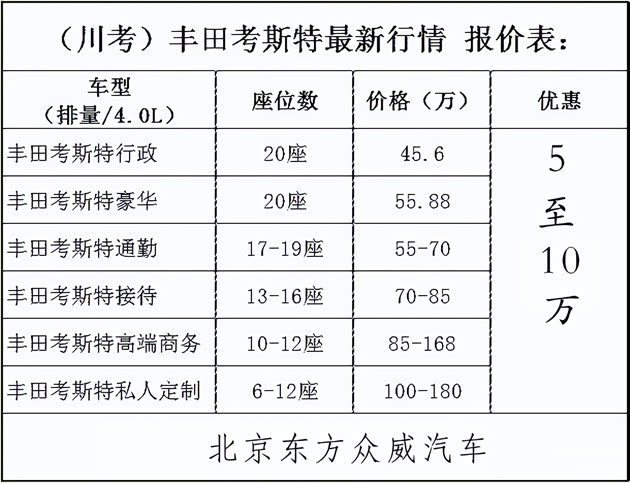 （川考）丰田考斯特最新行情 报价表：

| 车型（排量/4.0L） | 座位数 | 价格（万） | 优惠 |
|---|---|---|---|
| 丰田考斯特行政 | 20座 | 45.6 | 5至10万 |
| 丰田考斯特豪华 | 20座 | 55.88 | |
| 丰田考斯特通勤 | 17-19座 | 55-70 | |
| 丰田考斯特接待 | 13-16座 | 70-85 | |
| 丰田考斯特高端商务 | 10-12座 | 85-168 | |
| 丰田考斯特私人定制 | 6-12座 | 100-180 | |

北京东方众威汽车